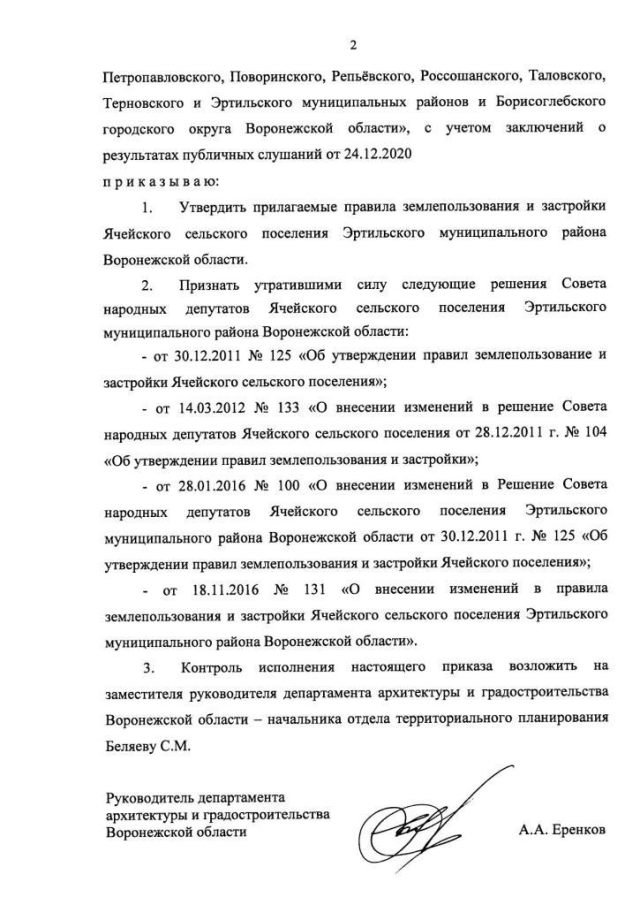 2

Петропавловского, Поворинского, Репьёвского, Россошанского, Таловского, Терновского и Эртильского муниципальных районов и Борисоглебского городского округа Воронежской области», с учетом заключений о результатах публичных слушаний от 24.12.2020

п р и к а з ы в а ю:

1. Утвердить прилагаемые правила землепользования и застройки Ячейского сельского поселения Эртильского муниципального района Воронежской области.

2. Признать утратившими силу следующие решения Совета народных депутатов Ячейского сельского поселения Эртильского муниципального района Воронежской области:

- от 30.12.2011 № 125 «Об утверждении правил землепользование и застройки Ячейского сельского поселения»;

- от 14.03.2012 № 133 «О внесении изменений в решение Совета народных депутатов Ячейского сельского поселения от 28.12.2011 г. № 104 «Об утверждении правил землепользования и застройки»;

- от 28.01.2016 № 100 «О внесении изменений в Решение Совета народных депутатов Ячейского сельского поселения Эртильского муниципального района Воронежской области от 30.12.2011 г. № 125 «Об утверждении правил землепользования и застройки Ячейского поселения»;

- от 18.11.2016 № 131 «О внесении изменений в правила землепользования и застройки Ячейского сельского поселения Эртильского муниципального района Воронежской области».

3. Контроль исполнения настоящего приказа возложить на заместителя руководителя департамента архитектуры и градостроительства Воронежской области – начальника отдела территориального планирования Беляеву С.М.

Руководитель департамента архитектуры и градостроительства Воронежской области

А.А. Еренков